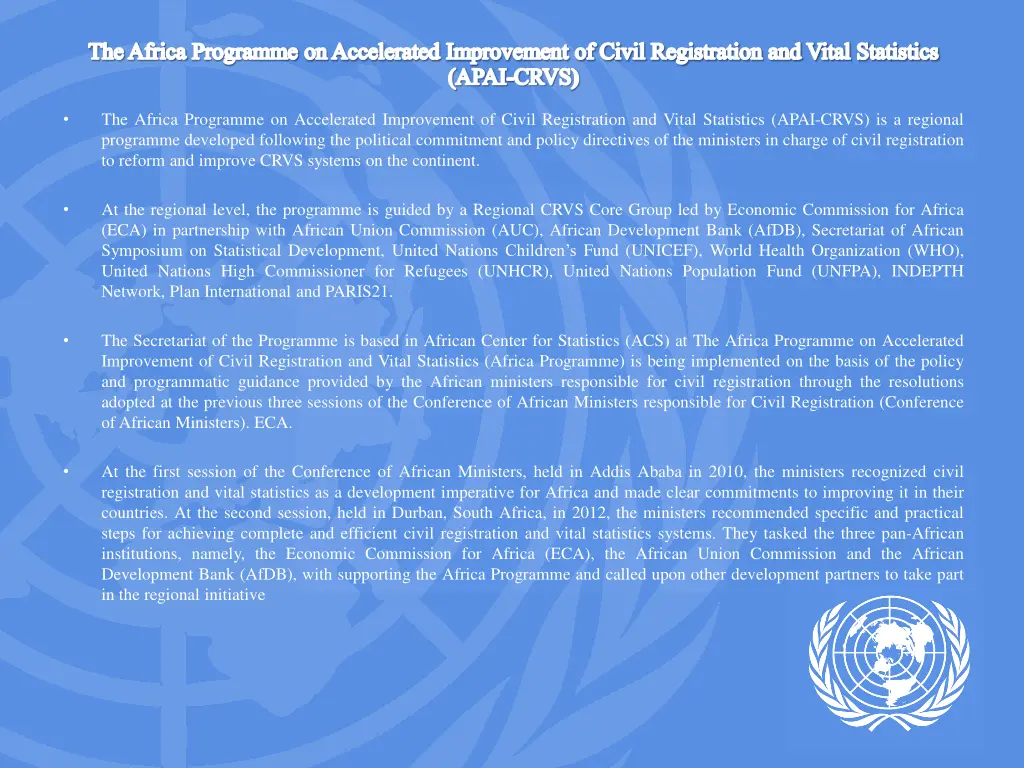 The Africa Programme on Accelerated Improvement of Civil Registration and Vital Statistics (APAI-CRVS)

• The Africa Programme on Accelerated Improvement of Civil Registration and Vital Statistics (APAI-CRVS) is a regional programme developed following the political commitment and policy directives of the ministers in charge of civil registration to reform and improve CRVS systems on the continent.

• At the regional level, the programme is guided by a Regional CRVS Core Group led by Economic Commission for Africa (ECA) in partnership with African Union Commission (AUC), African Development Bank (AfDB), Secretariat of African Symposium on Statistical Development, United Nations Children's Fund (UNICEF), World Health Organization (WHO), United Nations High Commissioner for Refugees (UNHCR), United Nations Population Fund (UNFPA), INDEPTH Network, Plan International and PARIS21.

• The Secretariat of the Programme is based in African Center for Statistics (ACS) at The Africa Programme on Accelerated Improvement of Civil Registration and Vital Statistics (Africa Programme) is being implemented on the basis of the policy and programmatic guidance provided by the African ministers responsible for civil registration through the resolutions adopted at the previous three sessions of the Conference of African Ministers responsible for Civil Registration (Conference of African Ministers). ECA.

• At the first session of the Conference of African Ministers, held in Addis Ababa in 2010, the ministers recognized civil registration and vital statistics as a development imperative for Africa and made clear commitments to improving it in their countries. At the second session, held in Durban, South Africa, in 2012, the ministers recommended specific and practical steps for achieving complete and efficient civil registration and vital statistics systems. They tasked the three pan-African institutions, namely, the Economic Commission for Africa (ECA), the African Union Commission and the African Development Bank (AfDB), with supporting the Africa Programme and called upon other development partners to take part in the regional initiative